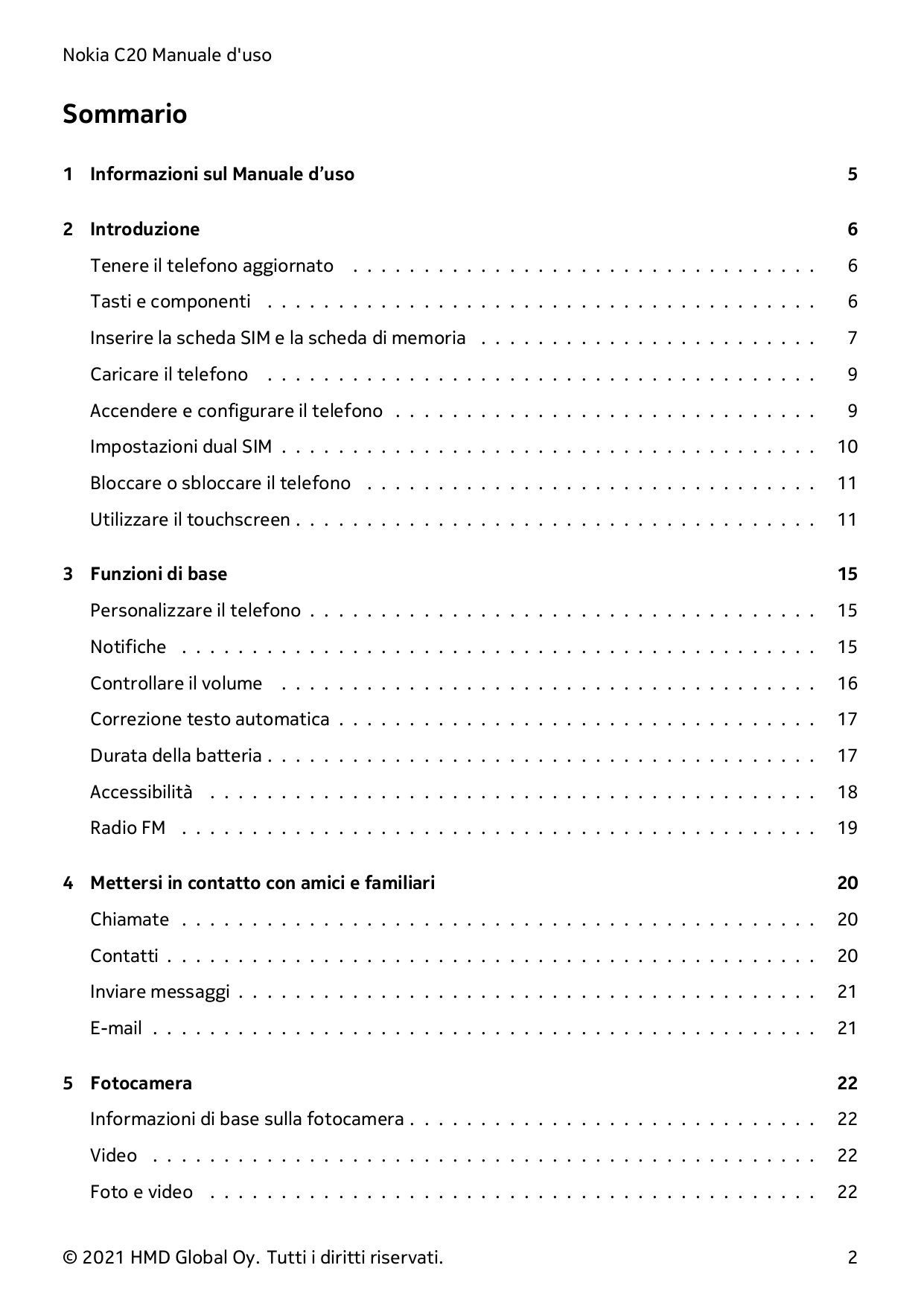 Nokia C20 Manuale d'uso

Sommario

1 Informazioni sul Manuale d'uso 5

2 Introduzione 6
Tenere il telefono aggiornato 6
Tasti e componenti 6
Inserire la scheda SIM e la scheda di memoria 7
Caricare il telefono 9
Accendere e configurare il telefono 9
Impostazioni dual SIM 10
Bloccare o sbloccare il telefono 11
Utilizzare il touchscreen 11

3 Funzioni di base 15
Personalizzare il telefono 15
Notifiche 15
Controllare il volume 16
Correzione testo automatica 17
Durata della batteria 17
Accessibilità 18
Radio FM 19

4 Mettersi in contatto con amici e familiari 20
Chiamate 20
Contatti 20
Inviare messaggi 21
E-mail 21

5 Fotocamera 22
Informazioni di base sulla fotocamera 22
Video 22
Foto e video 22

© 2021 HMD Global Oy. Tutti i diritti riservati. 2